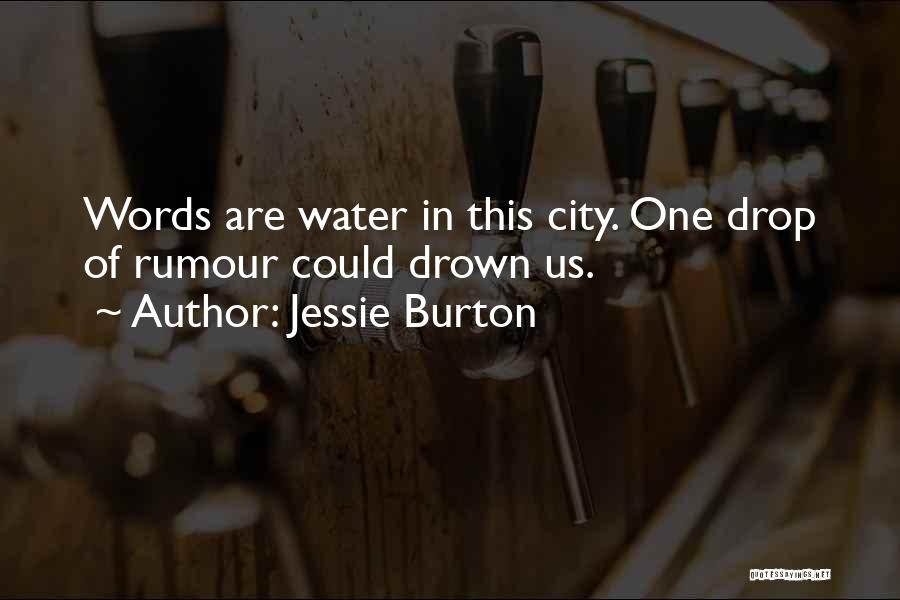 Words are water in this city. One drop of rumour could drown us.
~ Author: Jessie Burton

QUOTESSAYINGS.NET